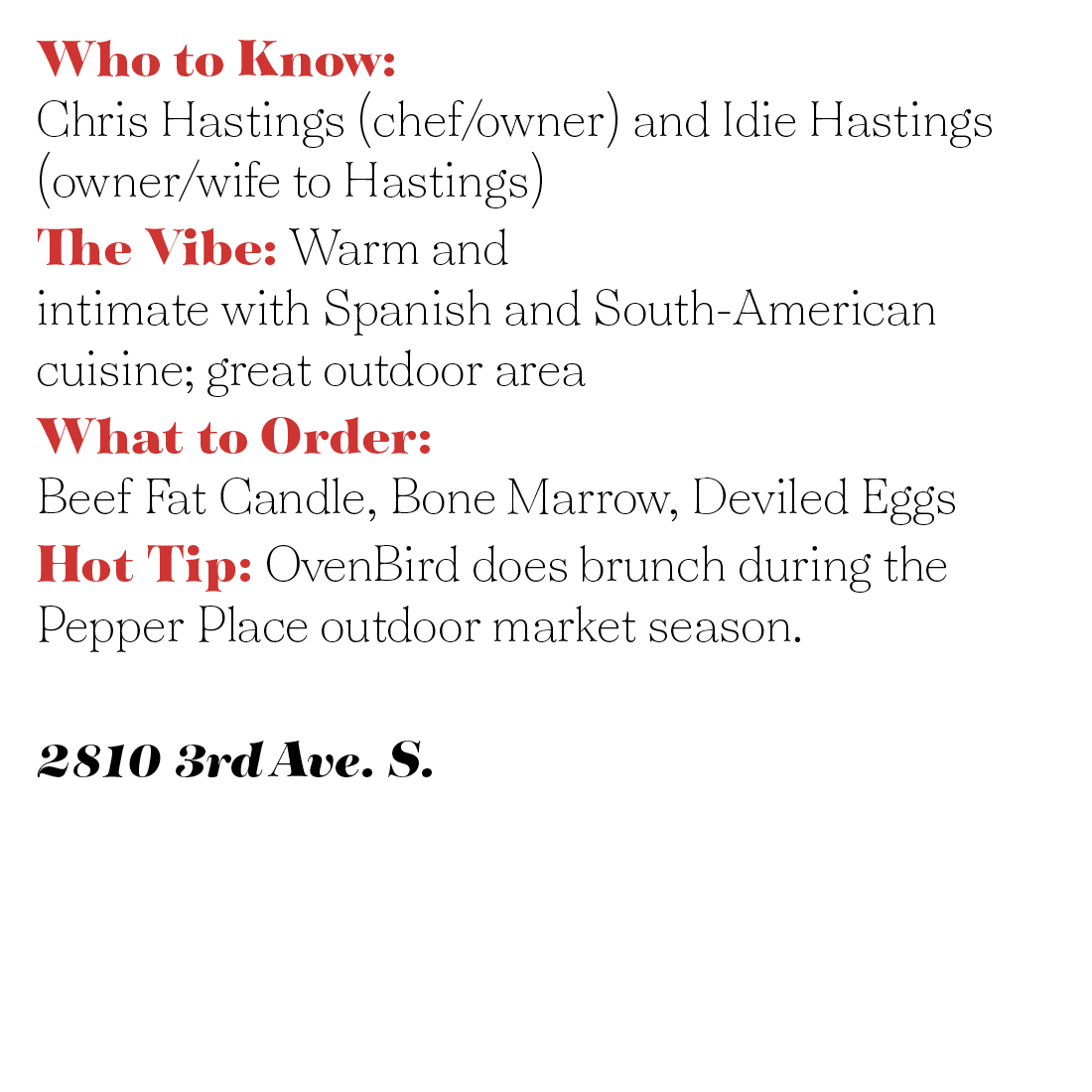 Who to Know:
Chris Hastings (chef/owner) and Idie Hastings (owner/wife to Hastings)

The Vibe: Warm and intimate with Spanish and South-American cuisine; great outdoor area

What to Order:
Beef Fat Candle, Bone Marrow, Deviled Eggs

Hot Tip: OvenBird does brunch during the Pepper Place outdoor market season.

2810 3rd Ave. S.